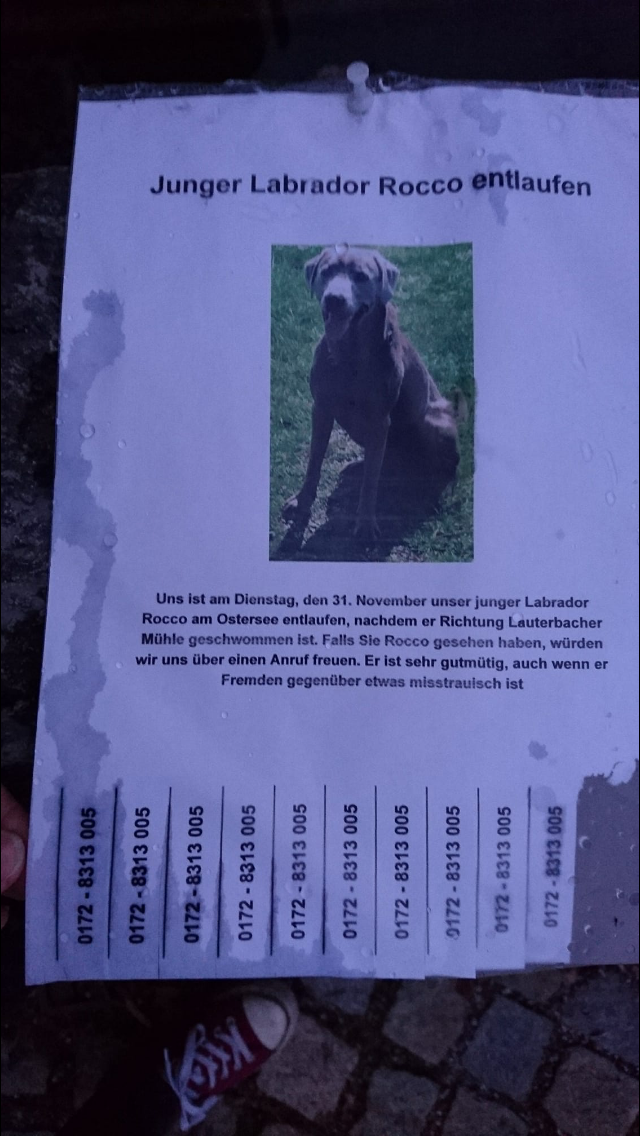 Junger Labrador Rocco entlaufen

Uns ist am Dienstag, den 31. November unser junger Labrador Rocco am Ostersee entlaufen, nachdem er Richtung Lauterbacher Mühle geschwommen ist. Falls Sie Rocco gesehen haben, würden wir uns über einen Anruf freuen. Er ist sehr gutmütig, auch wenn er Fremden gegenüber etwas misstrauisch ist

0172 - 8313 005

0172 - 8313 005

0172 - 8313 005

0172 - 8313 005

0172 - 8313 005

0172 - 8313 005

0172 - 8313 005

0172 - 8313 005

0172 - 8313 005

0172 - 8313 005